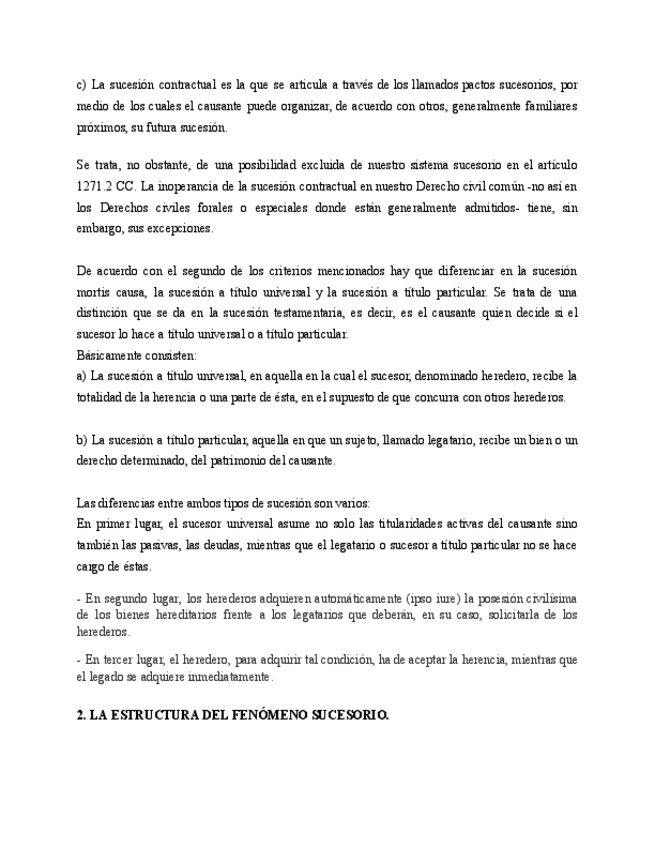 c) La sucesión contractual es la que se articula a través de los llamados pactos sucesorios, por medio de los cuales el causante puede organizar, de acuerdo con otros, generalmente familiares próximos, su futura sucesión.

Se trata, no obstante, de una posibilidad excluida de nuestro sistema sucesorio en el artículo 1271.2 CC. La inoperancia de la sucesión contractual en nuestro Derecho civil común -no así en los Derechos civiles forales o especiales donde están generalmente admitidos- tiene, sin embargo, sus excepciones.

De acuerdo con el segundo de los criterios mencionados hay que diferenciar en la sucesión mortis causa, la sucesión a título universal y la sucesión a título particular. Se trata de una distinción que se da en la sucesión testamentaria, es decir, es el causante quien decide si el sucesor lo hace a título universal o a título particular.
Básicamente consisten:
a) La sucesión a título universal, en aquella en la cual el sucesor, denominado heredero, recibe la totalidad de la herencia o una parte de ésta, en el supuesto de que concurra con otros herederos.

b) La sucesión a título particular, aquella en que un sujeto, llamado legatario, recibe un bien o un derecho determinado, del patrimonio del causante.

Las diferencias entre ambos tipos de sucesión son varios:
En primer lugar, el sucesor universal asume no solo las titularidades activas del causante sino también las pasivas, las deudas, mientras que el legatario o sucesor a título particular no se hace cargo de éstas.

- En segundo lugar, los herederos adquieren automáticamente (ipso iure) la posesión civilísima de los bienes hereditarios frente a los legatarios que deberán, en su caso, solicitarla de los herederos.

- En tercer lugar, el heredero, para adquirir tal condición, ha de aceptar la herencia, mientras que el legado se adquiere inmediatamente.

2. LA ESTRUCTURA DEL FENÓMENO SUCESORIO.